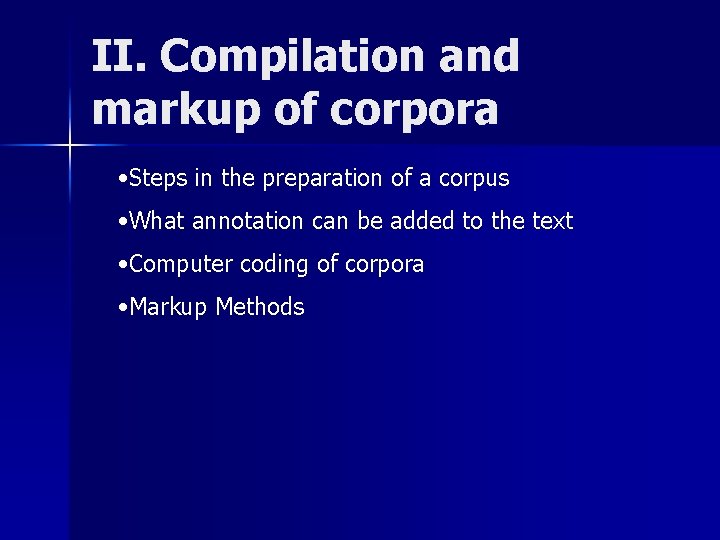 II. Compilation and markup of corpora

•Steps in the preparation of a corpus

•What annotation can be added to the text

•Computer coding of corpora

•Markup Methods